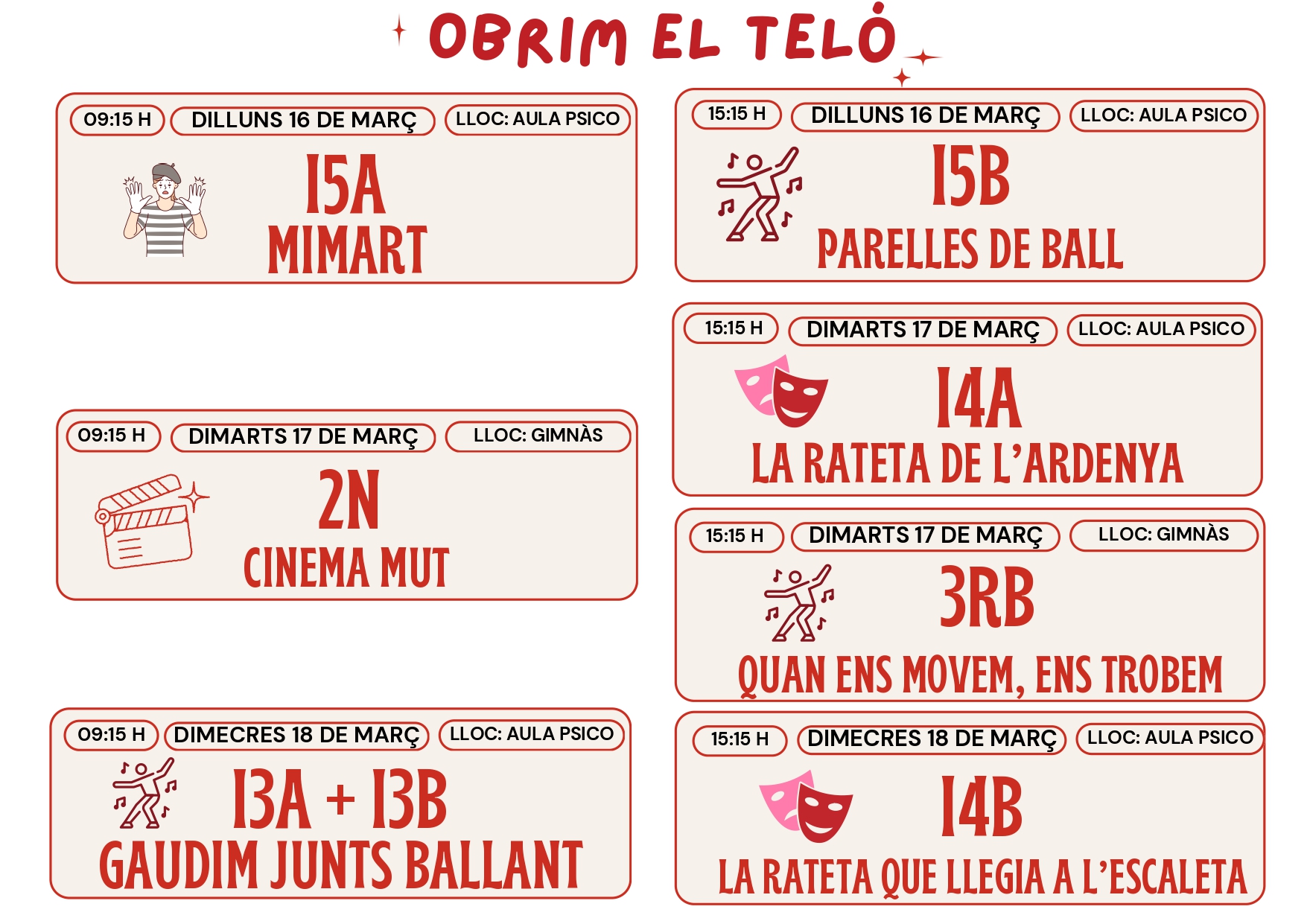 OBRIM EL TELÓ

09:15 H
DILLUNS 16 DE MARÇ
LLOC: AULA PSICO
I5A
MIMART

09:15 H
DIMARTS 17 DE MARÇ
LLOC: GIMNÀS
2N
CINEMA MUT

09:15 H
DIMECRES 18 DE MARÇ
LLOC: AULA PSICO
I3A + I3B
GAUDIM JUNTS BALLANT

15:15 H
DILLUNS 16 DE MARÇ
LLOC: AULA PSICO
I5B
PARELLES DE BALL

15:15 H
DIMARTS 17 DE MARÇ
LLOC: AULA PSICO
I4A
LA RATETA DE L'ARDENYA

15:15 H
DIMARTS 17 DE MARÇ
LLOC: GIMNÀS
3RB
QUAN ENS MOVEM, ENS TROBEM

15:15 H
DIMECRES 18 DE MARÇ
LLOC: AULA PSICO
I4B
LA RATETA QUE LLEGIA A L'ESCALETA